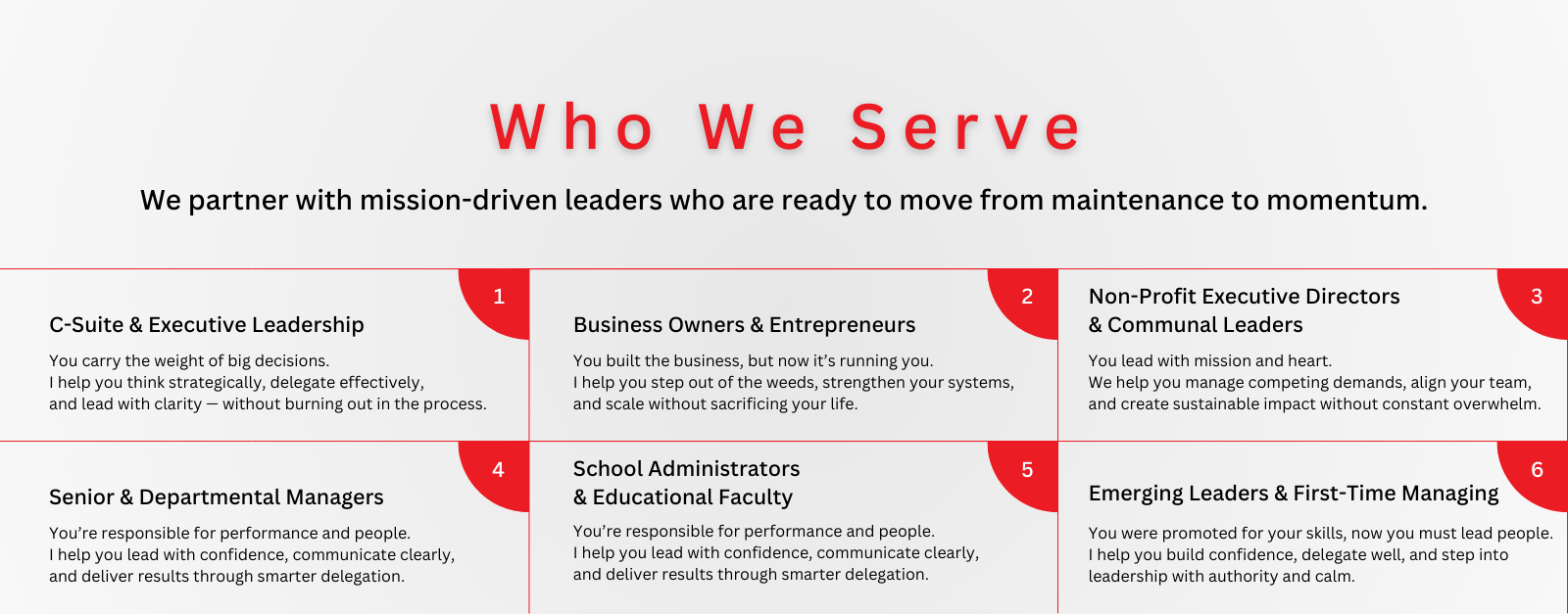 Who We Serve

We partner with mission-driven leaders who are ready to move from maintenance to momentum.

1

C-Suite & Executive Leadership

You carry the weight of big decisions. I help you think strategically, delegate effectively, and lead with clarity — without burning out in the process.

2

Business Owners & Entrepreneurs

You built the business, but now it's running you. I help you step out of the weeds, strengthen your systems, and scale without sacrificing your life.

3

Non-Profit Executive Directors
& Communal Leaders

You lead with mission and heart. We help you manage competing demands, align your team, and create sustainable impact without constant overwhelm.

4

Senior & Departmental Managers

You're responsible for performance and people. I help you lead with confidence, communicate clearly, and deliver results through smarter delegation.

5

School Administrators
& Educational Faculty

You're responsible for performance and people. I help you lead with confidence, communicate clearly, and deliver results through smarter delegation.

6

Emerging Leaders & First-Time Managing

You were promoted for your skills, now you must lead people. I help you build confidence, delegate well, and step into leadership with authority and calm.